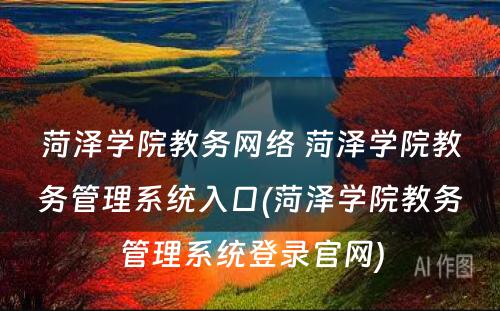 菏泽学院教务网络 菏泽学院教务管理系统入口(菏泽学院教务管理系统登录官网)

AI 作图